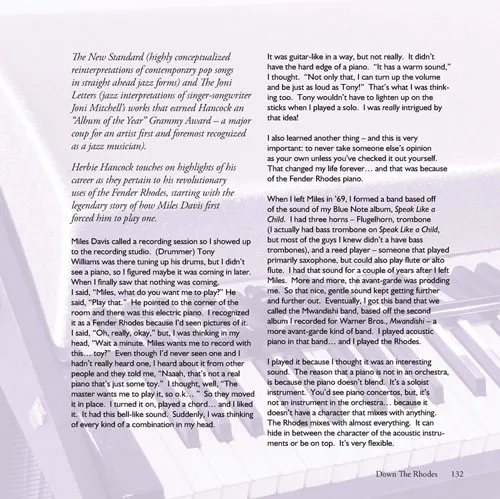 The New Standard (highly conceptualized reinterpretations of contemporary pop songs in straight ahead jazz forms) and The Joni Letters (jazz interpretations of singer-songwriter Joni Mitchell's works that earned Hancock an "Album of the Year" Grammy Award – a major coup for an artist first and foremost recognized as a jazz musician).

Herbie Hancock touches on highlights of his career as they pertain to his revolutionary uses of the Fender Rhodes, starting with the legendary story of how Miles Davis first forced him to play one.

Miles Davis called a recording session so I showed up to the recording studio. (Drummer) Tony Williams was there tuning up his drums, but I didn't see a piano, so I figured maybe it was coming in later. When I finally saw that nothing was coming, I said, "Miles, what do you want me to play?" He said, "Play that." He pointed to the corner of the room and there was this electric piano. I recognized it as a Fender Rhodes because I'd seen pictures of it. I said, "Oh, really, okay," but, I was thinking in my head, "Wait a minute. Miles wants me to record with this… toy?" Even though I'd never seen one and I hadn't really heard one, I heard about it from other people and they told me, "Naaah, that's not a real piano that's just some toy." I thought, well, "The master wants me to play it, so o.k… " So they moved it in place. I turned it on, played a chord… and I liked it. It had this bell-like sound. Suddenly, I was thinking of every kind of a combination in my head.

It was guitar-like in a way, but not really. It didn't have the hard edge of a piano. "It has a warm sound," I thought. "Not only that, I can turn up the volume and be just as loud as Tony!" That's what I was thinking too. Tony wouldn't have to lighten up on the sticks when I played a solo. I was really intrigued by that idea!

I also learned another thing – and this is very important: to never take someone else's opinion as your own unless you've checked it out yourself. That changed my life forever… and that was because of the Fender Rhodes piano.

When I left Miles in '69, I formed a band based off of the sound of my Blue Note album, Speak Like a Child. I had three horns – Flugelhorn, trombone (I actually had bass trombone on Speak Like a Child, but most of the guys I knew didn't a have bass trombones), and a reed player – someone that played primarily saxophone, but could also play flute or alto flute. I had that sound for a couple of years after I left Miles. More and more, the avant-garde was prodding me. So that nice, gentle sound kept getting further and further out. Eventually, I got this band that we called the Mwandishi band, based off the second album I recorded for Warner Bros., Mwandishi – a more avant-garde kind of band. I played acoustic piano in that band… and I played the Rhodes.

I played it because I thought it was an interesting sound. The reason that a piano is not in an orchestra, is because the piano doesn't blend. It's a soloist instrument. You'd see piano concertos, but, it's not an instrument in the orchestra… because it doesn't have a character that mixes with anything. The Rhodes mixes with almost everything. It can hide in between the character of the acoustic instruments or be on top. It's very flexible.

Down The Rhodes 132